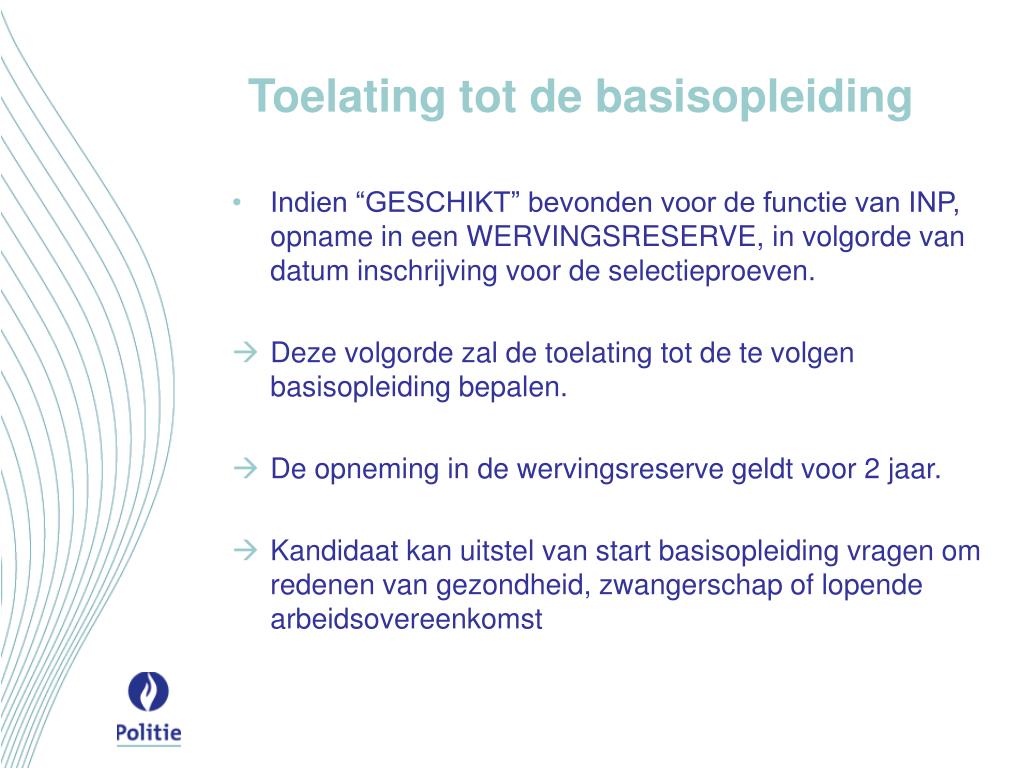 Toelating tot de basisopleiding

• Indien “GESCHIKT” bevonden voor de functie van INP, opname in een WERVINGSRESERVE, in volgorde van datum inschrijving voor de selectieproeven.

→ Deze volgorde zal de toelating tot de te volgen basisopleiding bepalen.

→ De opneming in de wervingsreserve geldt voor 2 jaar.

→ Kandidaat kan uitstel van start basisopleiding vragen om redenen van gezondheid, zwangerschap of lopende arbeidsovereenkomst

Politie